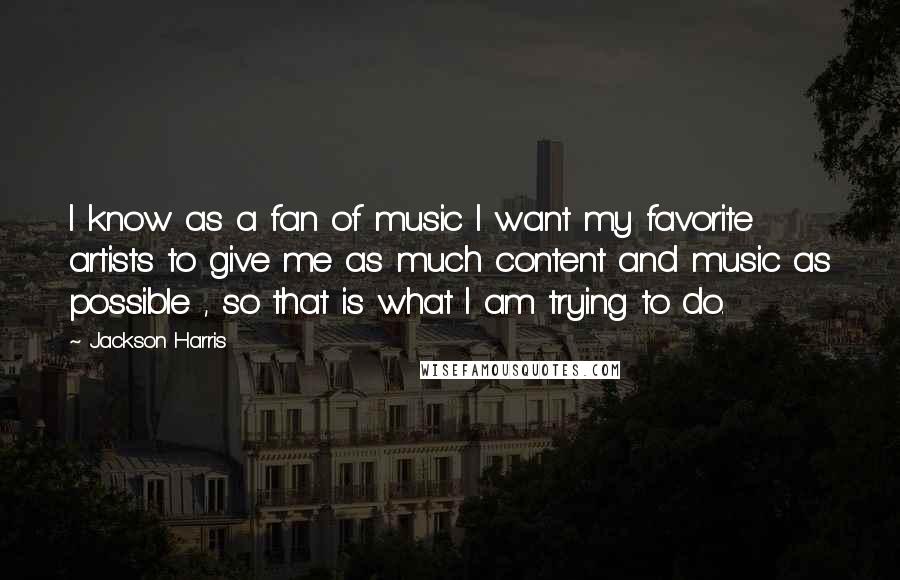 I know as a fan of music I want my favorite artists to give me as much content and music as possible , so that is what I am trying to do.

~ Jackson Harris

WISEFAMOUSQUOTES.COM